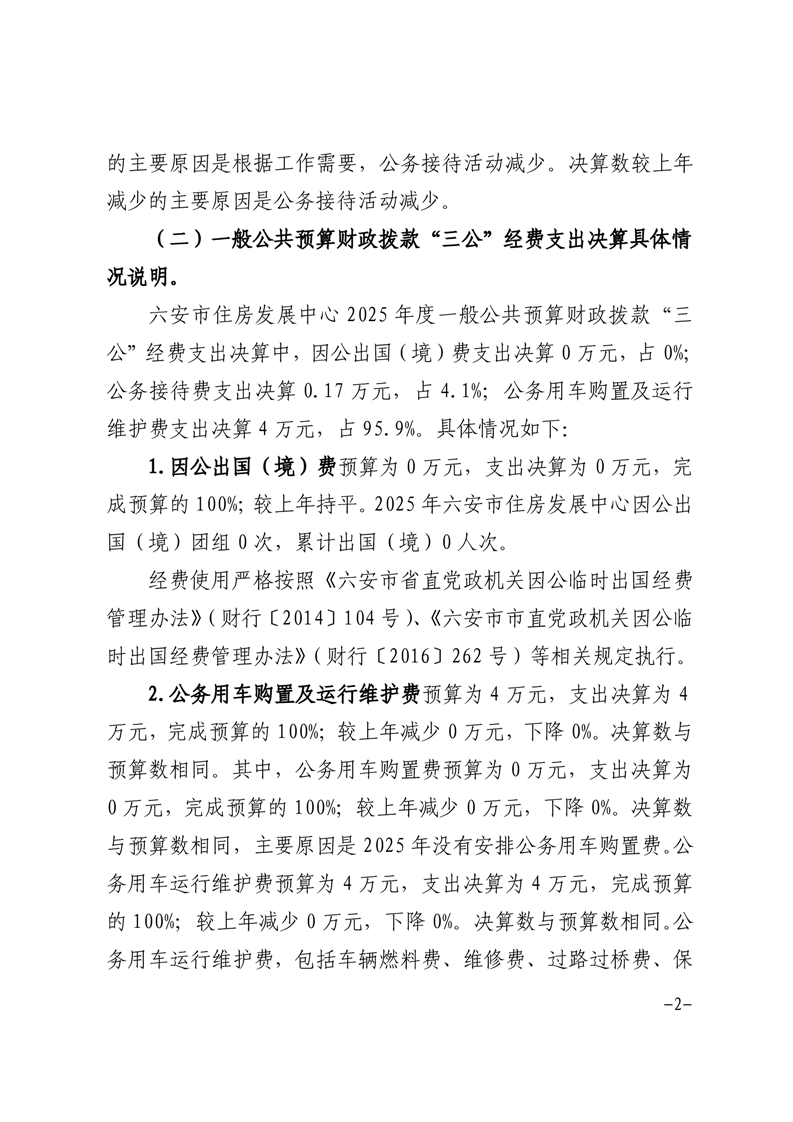 的主要原因是根据工作需要，公务接待活动减少。决算数较上年减少的主要原因是公务接待活动减少。

（二）一般公共预算财政拨款“三公”经费支出决算具体情况说明。

六安市住房发展中心2025年度一般公共预算财政拨款“三公”经费支出决算中，因公出国（境）费支出决算0万元，占0%；公务接待费支出决算0.17万元，占4.1%；公务用车购置及运行维护费支出决算4万元，占95.9%。具体情况如下：

1.因公出国（境）费预算为0万元，支出决算为0万元，完成预算的100%；较上年持平。2025年六安市住房发展中心因公出国（境）团组0次，累计出国（境）0人次。

经费使用严格按照《六安市省直党政机关因公临时出国经费管理办法》（财行〔2014〕104号）、《六安市市直党政机关因公临时出国经费管理办法》（财行〔2016〕262号）等相关规定执行。

2.公务用车购置及运行维护费预算为4万元，支出决算为4万元，完成预算的100%；较上年减少0万元，下降0%。决算数与预算数相同。其中，公务用车购置费预算为0万元，支出决算为0万元，完成预算的100%；较上年减少0万元，下降0%。决算数与预算数相同，主要原因是2025年没有安排公务用车购置费。公务用车运行维护费预算为4万元，支出决算为4万元，完成预算的100%；较上年减少0万元，下降0%。决算数与预算数相同。公务用车运行维护费，包括车辆燃料费、维修费、过路过桥费、保

-2-